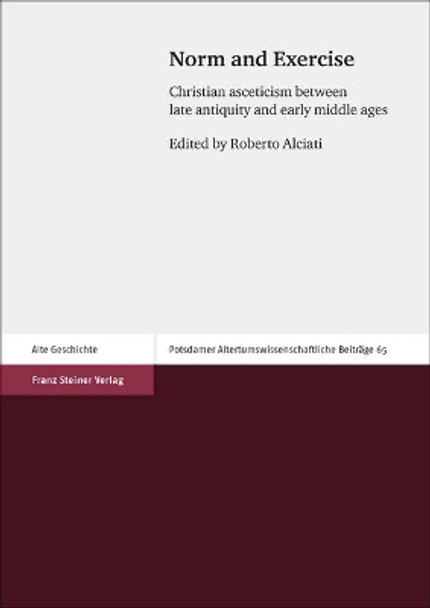 Norm and Exercise

Christian asceticism between late antiquity and early middle ages

Edited by Roberto Alciati

Alte Geschichte

Potsdamer Altertumswissenschaftliche Beiträge 65

Franz Steiner Verlag